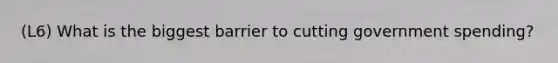 (L6) What is the biggest barrier to cutting government spending?